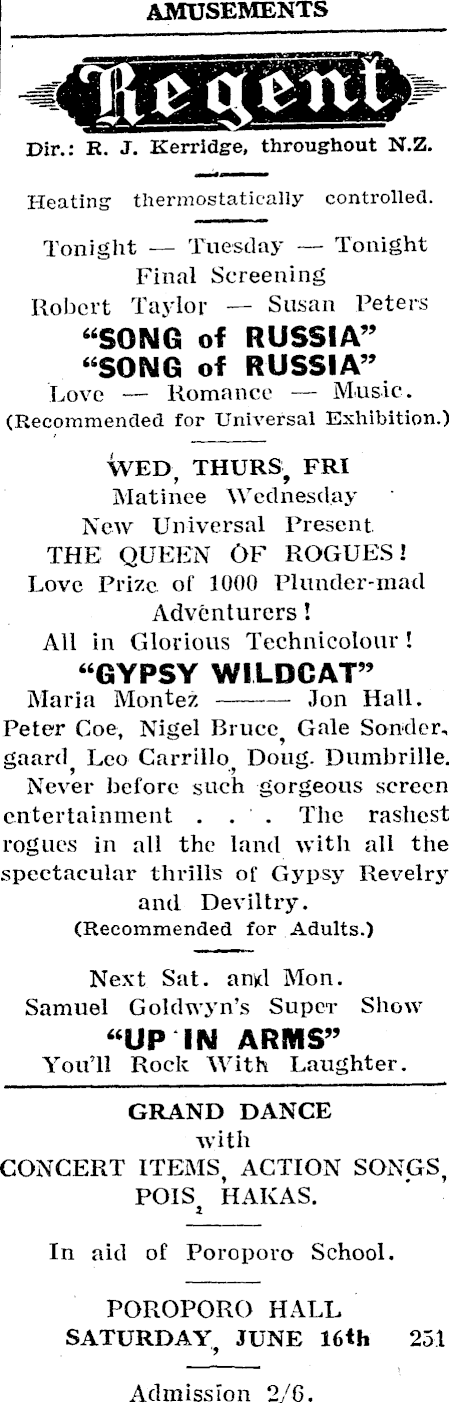 AMUSEMENTS

Regent

Dir.: R. J. Kerridge, throughout N.Z.

Heating thermostatically controlled.

Tonight — Tuesday — Tonight
Final Screening
Robert Taylor — Susan Peters
"SONG of RUSSIA"
"SONG of RUSSIA"
Love — Romance — Music.
(Recommended for Universal Exhibition.)

WED, THURS, FRI
Matinee Wednesday
New Universal Present
THE QUEEN OF ROGUES!
Love Prize of 1000 Plunder-mad Adventurers!
All in Glorious Technicolour!
"GYPSY WILDCAT"
Maria Montez ——— Jon Hall.
Peter Coe, Nigel Bruce, Gale Sondergaard, Leo Carrillo, Doug. Dumbrille.
Never before such gorgeous screen entertainment . . . The rashest rogues in all the land with all the spectacular thrills of Gypsy Revelry and Deviltry.
(Recommended for Adults.)

Next Sat. and Mon.
Samuel Goldwyn's Super Show
"UP IN ARMS"
You'll Rock With Laughter.

GRAND DANCE
with
CONCERT ITEMS, ACTION SONGS, POIS, HAKAS.

In aid of Poroporo School.

POROPORO HALL
SATURDAY, JUNE 16th 251

Admission 2/6.